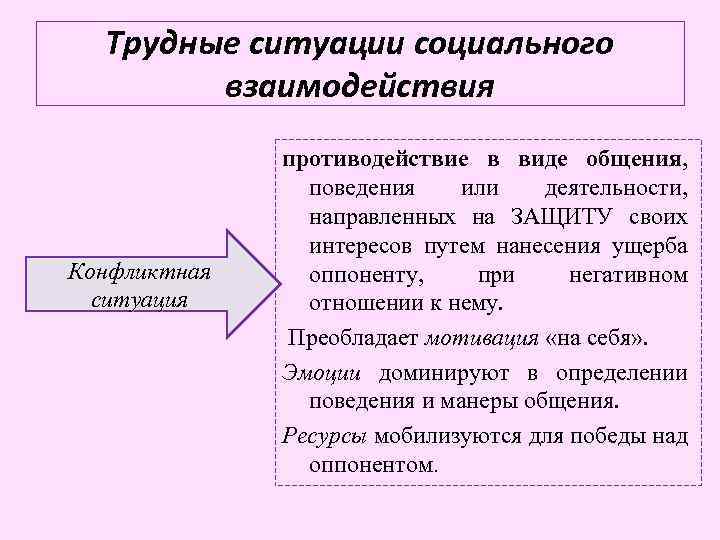 Трудные ситуации социального взаимодействия

Конфликтная ситуация

противодействие в виде общения, поведения или деятельности, направленных на ЗАЩИТУ своих интересов путем нанесения ущерба оппоненту, при негативном отношении к нему.

Преобладает мотивация «на себя».

Эмоции доминируют в определении поведения и манеры общения.

Ресурсы мобилизуются для победы над оппонентом.